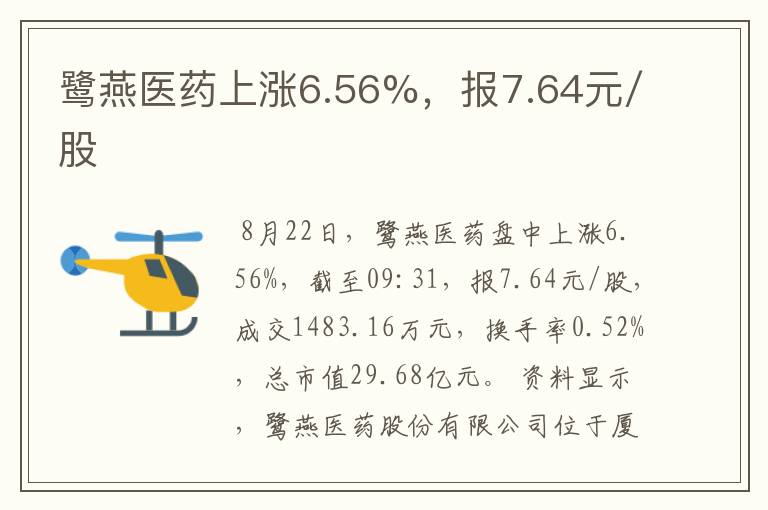 鹭燕医药上涨6.56%，报7.64元/股

8月22日，鹭燕医药盘中上涨6.56%，截至09:31，报7.64元/股，成交1483.16万元，换手率0.52%，总市值29.68亿元。资料显示，鹭燕医药股份有限公司位于厦